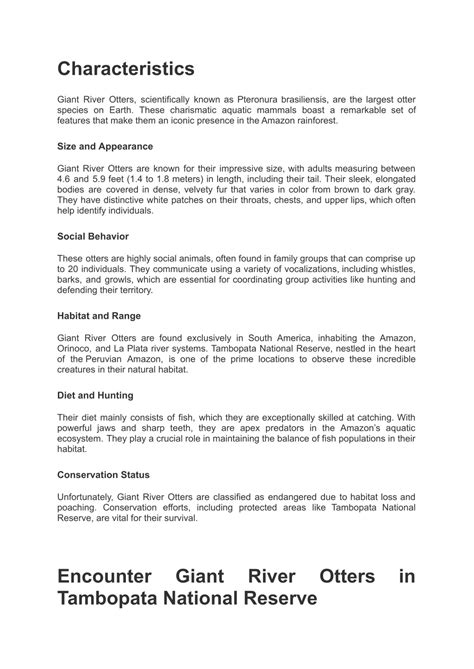 Characteristics

Giant River Otters, scientifically known as Pteronura brasiliensis, are the largest otter species on Earth. These charismatic aquatic mammals boast a remarkable set of features that make them an iconic presence in the Amazon rainforest.

Size and Appearance

Giant River Otters are known for their impressive size, with adults measuring between 4.6 and 5.9 feet (1.4 to 1.8 meters) in length, including their tail. Their sleek, elongated bodies are covered in dense, velvety fur that varies in color from brown to dark gray. They have distinctive white patches on their throats, chests, and upper lips, which often help identify individuals.

Social Behavior

These otters are highly social animals, often found in family groups that can comprise up to 20 individuals. They communicate using a variety of vocalizations, including whistles, barks, and growls, which are essential for coordinating group activities like hunting and defending their territory.

Habitat and Range

Giant River Otters are found exclusively in South America, inhabiting the Amazon, Orinoco, and La Plata river systems. Tambopata National Reserve, nestled in the heart of the Peruvian Amazon, is one of the prime locations to observe these incredible creatures in their natural habitat.

Diet and Hunting

Their diet mainly consists of fish, which they are exceptionally skilled at catching. With powerful jaws and sharp teeth, they are apex predators in the Amazon's aquatic ecosystem. They play a crucial role in maintaining the balance of fish populations in their habitat.

Conservation Status

Unfortunately, Giant River Otters are classified as endangered due to habitat loss and poaching. Conservation efforts, including protected areas like Tambopata National Reserve, are vital for their survival.

Encounter Giant River Otters in Tambopata National Reserve